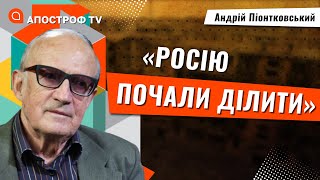 АПОСТРОФ TV

Андрій Піонтковський

«РОСІЮ ПОЧАЛИ ДІЛИТИ»